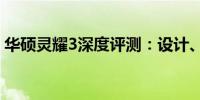 华硕灵耀3深度评测：设计、